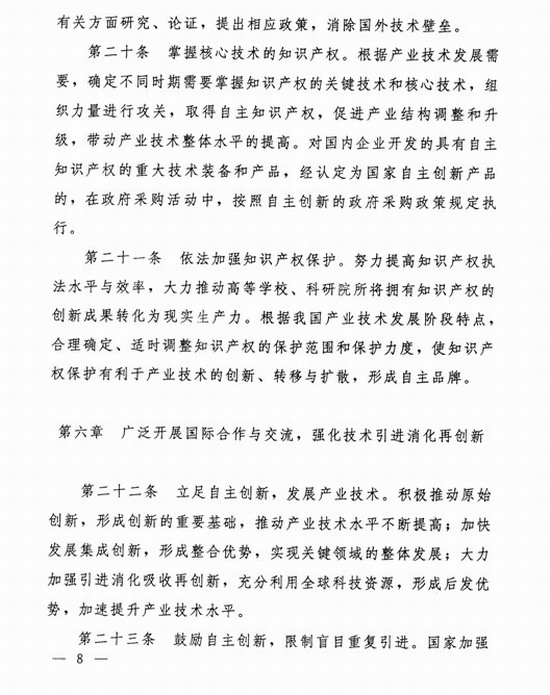 有关方面研究、论证，提出相应政策，消除国外技术壁垒。

第二十条　掌握核心技术的知识产权。根据产业技术发展需要，确定不同时期需要掌握知识产权的关键技术和核心技术，组织力量进行攻关，取得自主知识产权，促进产业结构调整和升级，带动产业技术整体水平的提高。对国内企业开发的具有自主知识产权的重大技术装备和产品，经认定为国家自主创新产品的，在政府采购活动中，按照自主创新的政府采购政策规定执行。

第二十一条　依法加强知识产权保护。努力提高知识产权执法水平与效率，大力推动高等学校、科研院所将拥有知识产权的创新成果转化为现实生产力。根据我国产业技术发展阶段特点，合理确定、适时调整知识产权的保护范围和保护力度，使知识产权保护有利于产业技术的创新、转移与扩散，形成自主品牌。

第六章　广泛开展国际合作与交流，强化技术引进消化再创新

第二十二条　立足自主创新，发展产业技术。积极推动原始创新，形成创新的重要基础，推动产业技术水平不断提高；加快发展集成创新，形成整合优势，实现关键领域的整体发展；大力加强引进消化吸收再创新，充分利用全球科技资源，形成后发优势，加速提升产业技术水平。

第二十三条　鼓励自主创新，限制盲目重复引进。国家加强

— 8 —